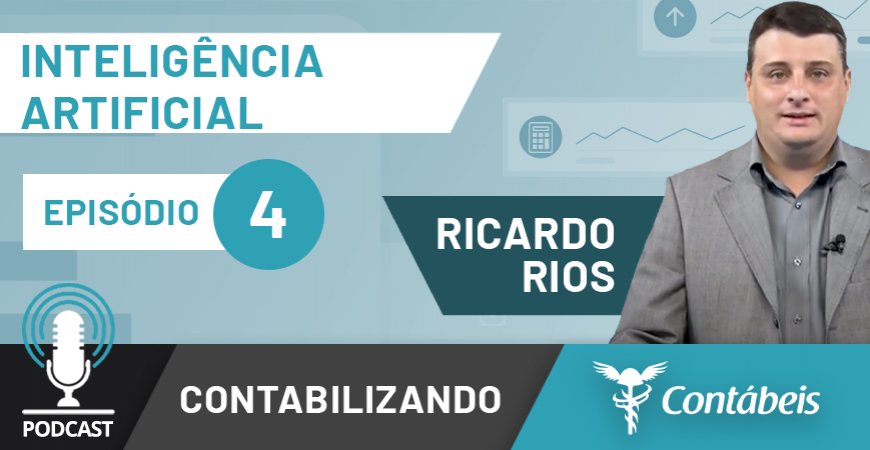 INTELIGÊNCIA ARTIFICIAL

EPISÓDIO 4

RICARDO RIOS

PODCAST

CONTABILIZANDO

Contábeis